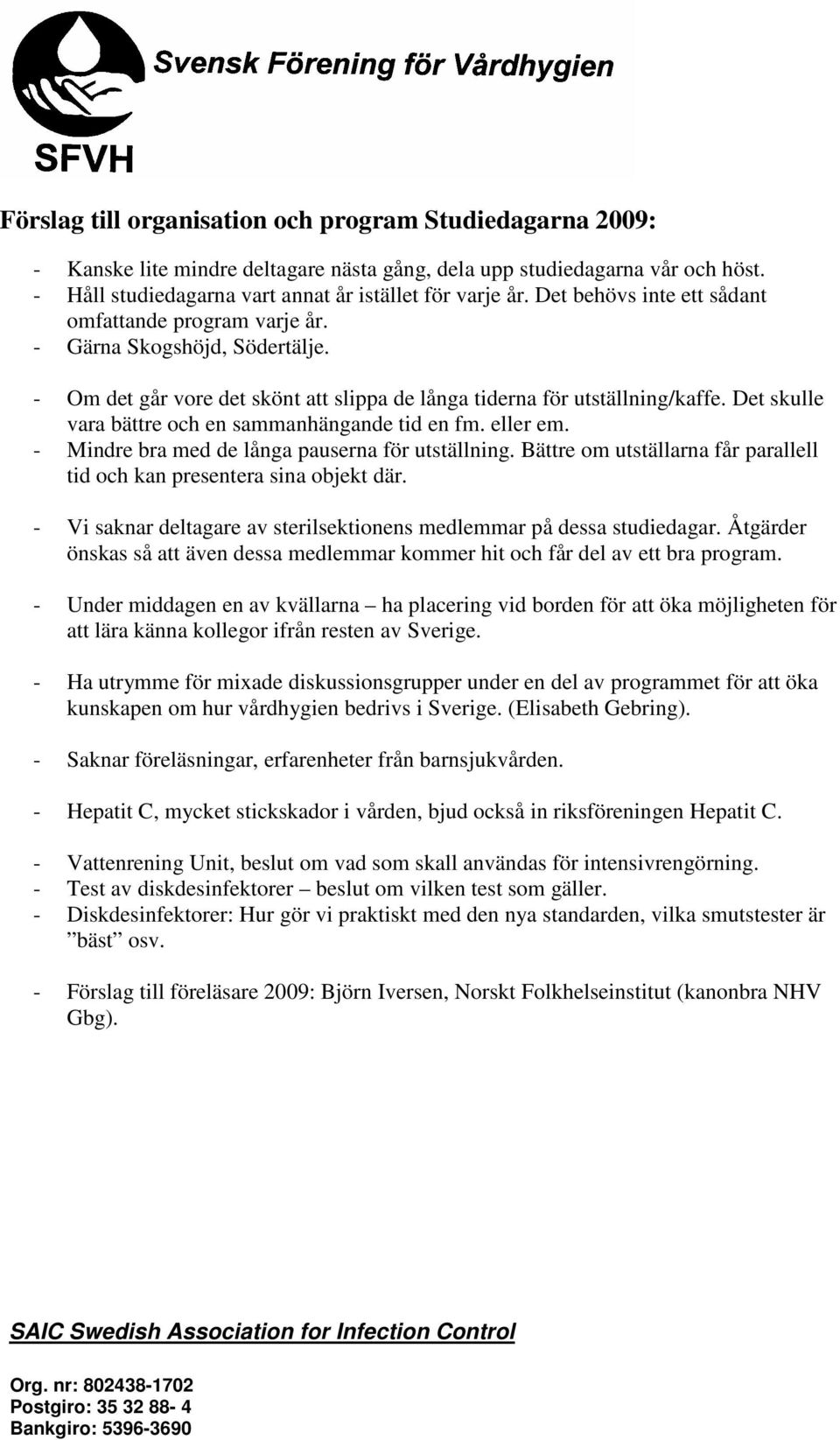 Svensk Förening för Vårdhygien

SFVH

Förslag till organisation och program Studiedagarna 2009:

- Kanske lite mindre deltagare nästa gång, dela upp studiedagarna vår och höst.
- Håll studiedagarna vart annat år istället för varje år. Det behövs inte ett sådant omfattande program varje år.
- Gärna Skogshöjd, Södertälje.

- Om det går vore det skönt att slippa de långa tiderna för utställning/kaffe. Det skulle vara bättre och en sammanhängande tid en fm. eller em.
- Mindre bra med de långa pauserna för utställning. Bättre om utställarna får parallell tid och kan presentera sina objekt där.

- Vi saknar deltagare av sterilsektionens medlemmar på dessa studiedagar. Åtgärder önskas så att även dessa medlemmar kommer hit och får del av ett bra program.

- Under middagen en av kvällarna – ha placering vid borden för att öka möjligheten för att lära känna kollegor ifrån resten av Sverige.

- Ha utrymme för mixade diskussionsgrupper under en del av programmet för att öka kunskapen om hur vårdhygien bedrivs i Sverige. (Elisabeth Gebring).

- Saknar föreläsningar, erfarenheter från barnsjukvården.

- Hepatit C, mycket stickskador i vården, bjud också in riksföreningen Hepatit C.

- Vattenrening Unit, beslut om vad som skall användas för intensivrengörning.
- Test av diskdesinfektorer – beslut om vilken test som gäller.
- Diskdesinfektorer: Hur gör vi praktiskt med den nya standarden, vilka smutstester är ”bäst” osv.

- Förslag till föreläsare 2009: Björn Iversen, Norskt Folkhelseinstitut (kanonbra NHV Gbg).

SAIC Swedish Association for Infection Control

Org. nr: 802438-1702
Postgiro: 35 32 88- 4
Bankgiro: 5396-3690